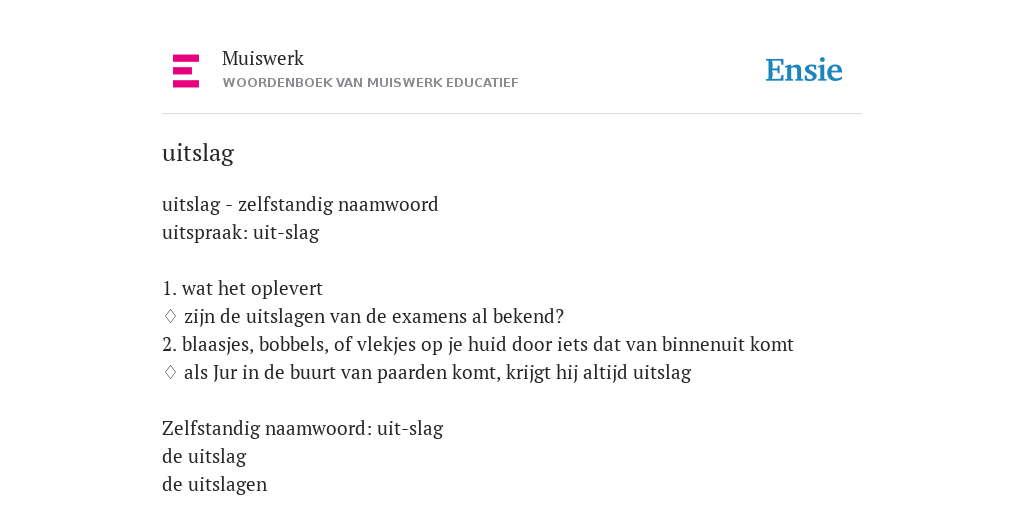 Muiswerk
WOORDENBOEK VAN MUISWERK EDUCATIEF

Ensie

uitslag

uitslag - zelfstandig naamwoord
uitspraak: uit-slag

1. wat het oplevert
♢ zijn de uitslagen van de examens al bekend?
2. blaasjes, bobbels, of vlekjes op je huid door iets dat van binnenuit komt
♢ als Jur in de buurt van paarden komt, krijgt hij altijd uitslag

Zelfstandig naamwoord: uit-slag
de uitslag
de uitslagen